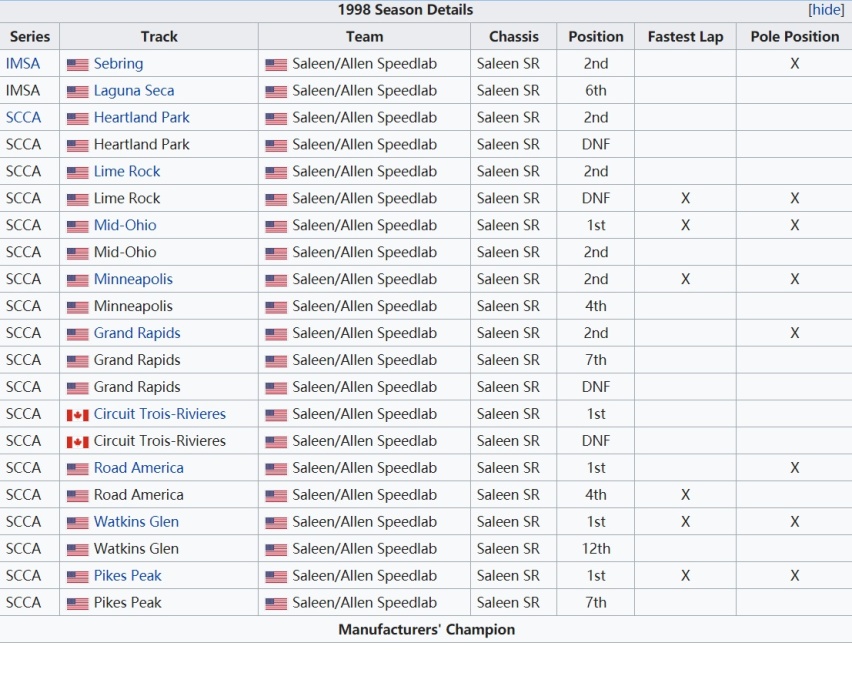 1998 Season Details [hide]

| Series | Track | Team | Chassis | Position | Fastest Lap | Pole Position |
|---|---|---|---|---|---|---|
| IMSA | Sebring | Saleen/Allen Speedlab | Saleen SR | 2nd | | X |
| IMSA | Laguna Seca | Saleen/Allen Speedlab | Saleen SR | 6th | | |
| SCCA | Heartland Park | Saleen/Allen Speedlab | Saleen SR | 2nd | | |
| SCCA | Heartland Park | Saleen/Allen Speedlab | Saleen SR | DNF | | |
| SCCA | Lime Rock | Saleen/Allen Speedlab | Saleen SR | 2nd | | |
| SCCA | Lime Rock | Saleen/Allen Speedlab | Saleen SR | DNF | X | X |
| SCCA | Mid-Ohio | Saleen/Allen Speedlab | Saleen SR | 1st | X | X |
| SCCA | Mid-Ohio | Saleen/Allen Speedlab | Saleen SR | 2nd | | |
| SCCA | Minneapolis | Saleen/Allen Speedlab | Saleen SR | 2nd | X | X |
| SCCA | Minneapolis | Saleen/Allen Speedlab | Saleen SR | 4th | | |
| SCCA | Grand Rapids | Saleen/Allen Speedlab | Saleen SR | 2nd | | X |
| SCCA | Grand Rapids | Saleen/Allen Speedlab | Saleen SR | 7th | | |
| SCCA | Grand Rapids | Saleen/Allen Speedlab | Saleen SR | DNF | | |
| SCCA | Circuit Trois-Rivieres | Saleen/Allen Speedlab | Saleen SR | 1st | | |
| SCCA | Circuit Trois-Rivieres | Saleen/Allen Speedlab | Saleen SR | DNF | | |
| SCCA | Road America | Saleen/Allen Speedlab | Saleen SR | 1st | | X |
| SCCA | Road America | Saleen/Allen Speedlab | Saleen SR | 4th | X | |
| SCCA | Watkins Glen | Saleen/Allen Speedlab | Saleen SR | 1st | X | X |
| SCCA | Watkins Glen | Saleen/Allen Speedlab | Saleen SR | 12th | | |
| SCCA | Pikes Peak | Saleen/Allen Speedlab | Saleen SR | 1st | X | X |
| SCCA | Pikes Peak | Saleen/Allen Speedlab | Saleen SR | 7th | | |

Manufacturers' Champion